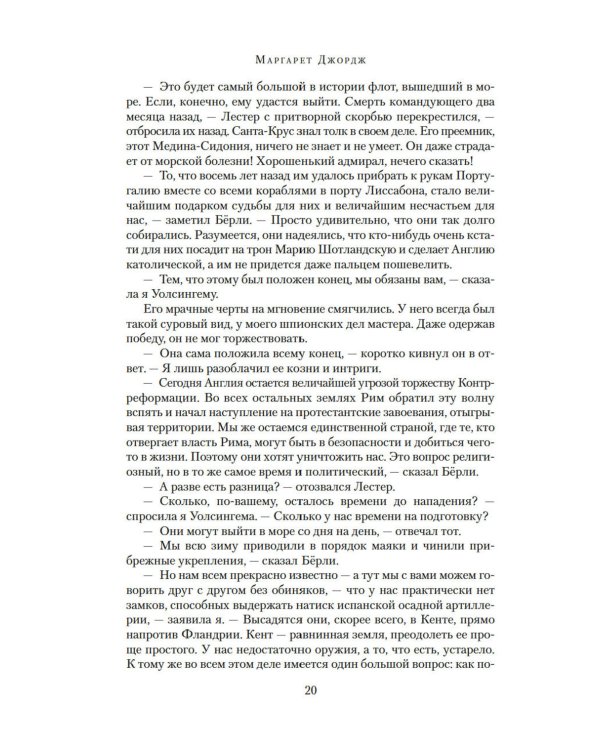 Маргарет Джордж

— Это будет самый большой в истории флот, вышедший в море. Если, конечно, ему удастся выйти. Смерть командующего два месяца назад, — Лестер с притворной скорбью перекрестился, — отбросила их назад. Санта-Крус знал толк в своем деле. Его преемник, этот Медина-Сидония, ничего не знает и не умеет. Он даже страдает от морской болезни! Хорошенький адмирал, нечего сказать!

— То, что восемь лет назад им удалось прибрать к рукам Португалию вместе со всеми кораблями в порту Лиссабона, стало величайшим подарком судьбы для них и величайшим несчастьем для нас, — заметил Бёрли. — Просто удивительно, что они так долго собирались. Разумеется, они надеялись, что кто-нибудь очень кстати для них посадит на трон Марию Шотландскую и сделает Англию католической, а им не придется даже пальцем пошевелить.

— Тем, что этому был положен конец, мы обязаны вам, — сказала я Уолсингему.

Его мрачные черты на мгновение смягчились. У него всегда был такой суровый вид, у моего шпионских дел мастера. Даже одержав победу, он не мог торжествовать.

— Она сама положила всему конец, — коротко кивнул он в ответ. — Я лишь разоблачил ее козни и интриги.

— Сегодня Англия остается величайшей угрозой торжеству Контрреформации. Во всех остальных землях Рим обратил эту волну вспять и начал наступление на протестантские завоевания, отыгрывая территории. Мы же остаемся единственной страной, где те, кто отвергает власть Рима, могут быть в безопасности и добиться чего-то в жизни. Поэтому они хотят уничтожить нас. Это вопрос религиозный, но в то же самое время и политический, — сказал Бёрли.

— А разве есть разница? — отозвался Лестер.

— Сколько, по-вашему, осталось времени до нападения? — спросила я Уолсингема. — Сколько у нас времени на подготовку?

— Они могут выйти в море со дня на день, — отвечал тот.

— Мы всю зиму приводили в порядок маяки и чинили прибрежные укрепления, — сказал Бёрли.

— Но нам всем прекрасно известно — а тут мы с вами можем говорить друг с другом без обиняков, — что у нас практически нет замков, способных выдержать натиск испанской осадной артиллерии, — заявила я. — Высадятся они, скорее всего, в Кенте, прямо напротив Фландрии. Кент — равнинная земля, преодолеть ее проще простого. У нас недостаточно оружия, а то, что есть, устарело. К тому же во всем этом деле имеется один большой вопрос: как по-

20